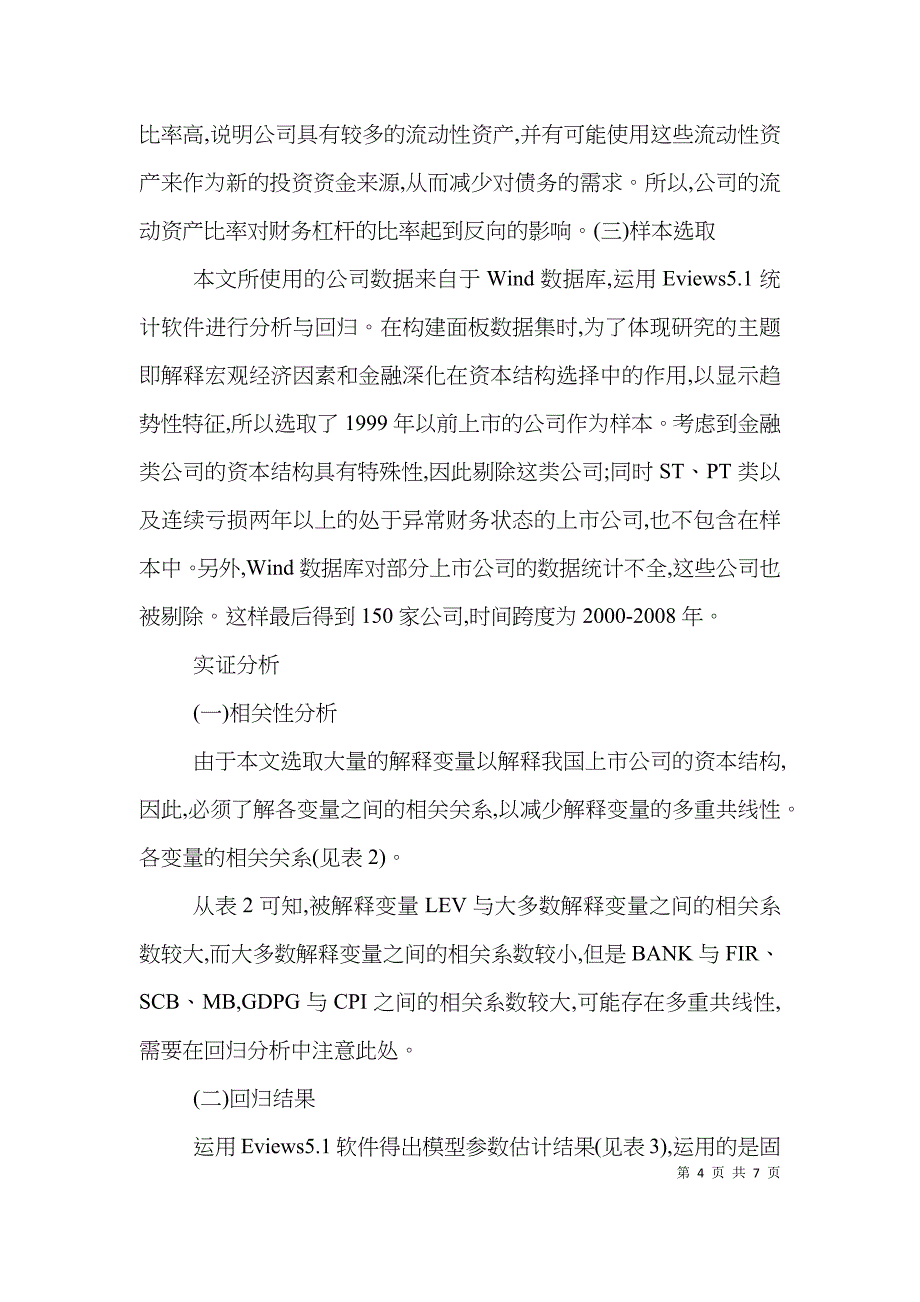 比率高,说明公司具有较多的流动性资产,并有可能使用这些流动性资产来作为新的投资资金来源,从而减少对债务的需求。所以,公司的流动资产比率对财务杠杆的比率起到反向的影响。(三)样本选取

本文所使用的公司数据来自于 Wind 数据库,运用 Eviews5.1 统计软件进行分析与回归。在构建面板数据集时,为了体现研究的主题即解释宏观经济因素和金融深化在资本结构选择中的作用,以显示趋势性特征,所以选取了 1999 年以前上市的公司作为样本。考虑到金融类公司的资本结构具有特殊性,因此剔除这类公司;同时 ST、PT 类以及连续亏损两年以上的处于异常财务状态的上市公司,也不包含在样本中。另外,Wind 数据库对部分上市公司的数据统计不全,这些公司也被剔除。这样最后得到 150 家公司,时间跨度为 2000-2008 年。

实证分析

(一)相关性分析

由于本文选取大量的解释变量以解释我国上市公司的资本结构,因此,必须了解各变量之间的相关关系,以减少解释变量的多重共线性。各变量的相关关系(见表 2)。

从表 2 可知,被解释变量 LEV 与大多数解释变量之间的相关系数较大,而大多数解释变量之间的相关系数较小,但是 BANK 与 FIR、SCB、MB,GDPG 与 CPI 之间的相关系数较大,可能存在多重共线性,需要在回归分析中注意此处。

(二)回归结果

运用 Eviews5.1 软件得出模型参数估计结果(见表 3),运用的是固

第 4 页 共 7 页